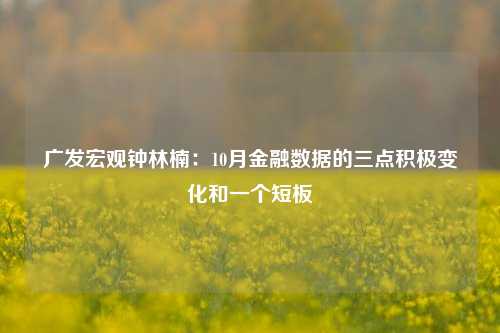 广发宏观钟林楠：10月金融数据的三点积极变化和一个短板